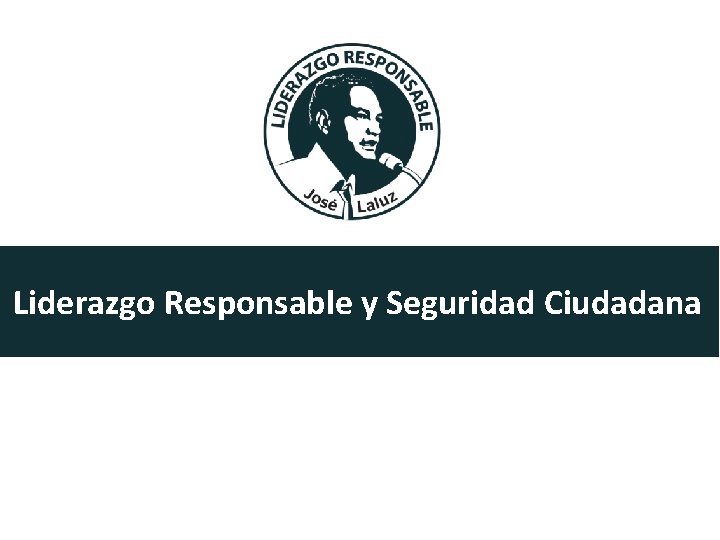 LIDERAZGO RESPONSABLE

José Laluz

Liderazgo Responsable y Seguridad Ciudadana